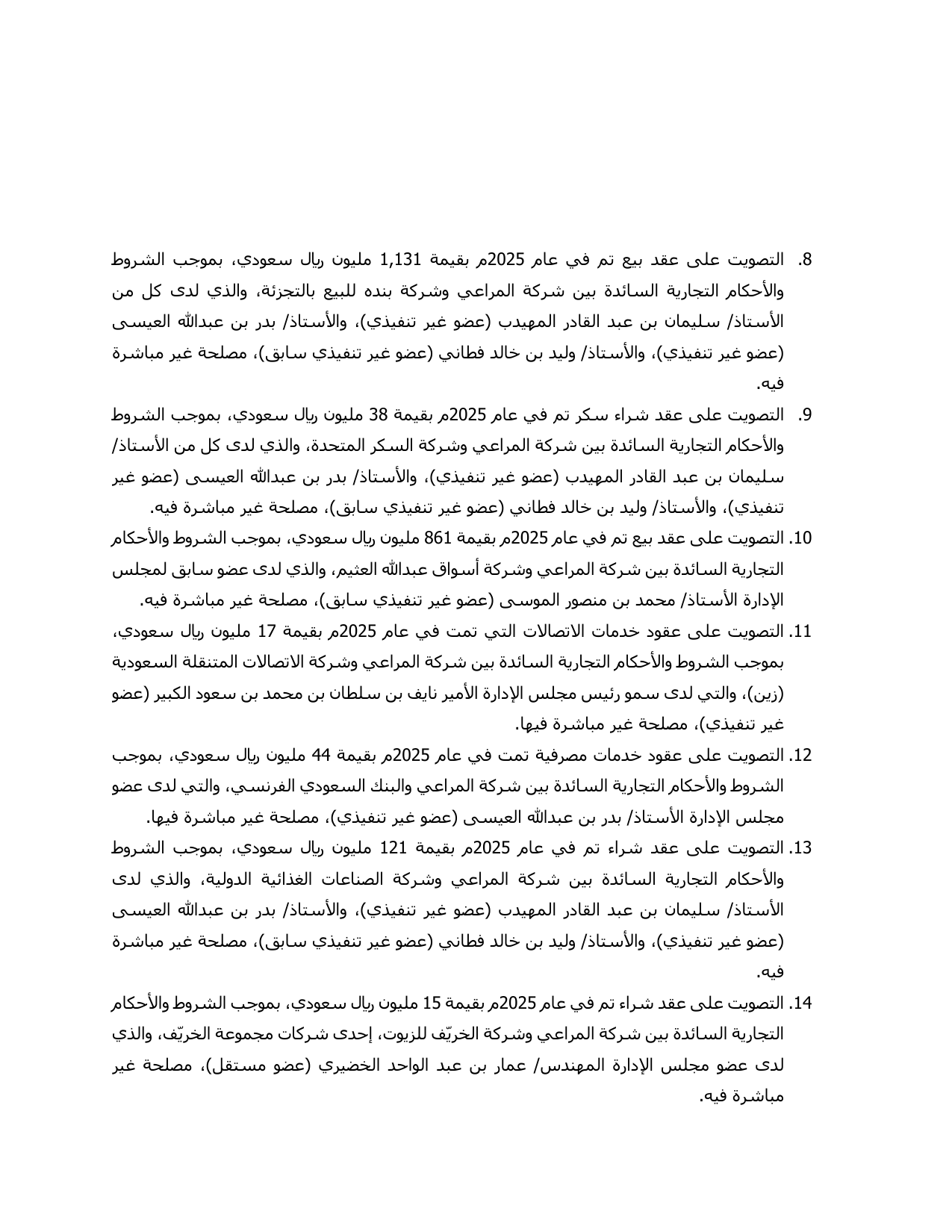 8. التصويت على عقد بيع تم في عام 2025م بقيمة 1,131 مليون ريال سعودي، بموجب الشروط والأحكام التجارية السائدة بين شركة المراعي وشركة بنده للبيع بالتجزئة، والذي لدى كل من الأستاذ/ سليمان بن عبد القادر المهيدب (عضو غير تنفيذي)، والأستاذ/ بدر بن عبدالله العيسى (عضو غير تنفيذي)، والأستاذ/ وليد بن خالد فطاني (عضو غير تنفيذي سابق)، مصلحة غير مباشرة فيه.

9. التصويت على عقد شراء سكر تم في عام 2025م بقيمة 38 مليون ريال سعودي، بموجب الشروط والأحكام التجارية السائدة بين شركة المراعي وشركة السكر المتحدة، والذي لدى كل من الأستاذ/ سليمان بن عبد القادر المهيدب (عضو غير تنفيذي)، والأستاذ/ بدر بن عبدالله العيسى (عضو غير تنفيذي)، والأستاذ/ وليد بن خالد فطاني (عضو غير تنفيذي سابق)، مصلحة غير مباشرة فيه.

10. التصويت على عقد بيع تم في عام 2025م بقيمة 861 مليون ريال سعودي، بموجب الشروط والأحكام التجارية السائدة بين شركة المراعي وشركة أسواق عبدالله العثيم، والذي لدى عضو سابق لمجلس الإدارة الأستاذ/ محمد بن منصور الموسى (عضو غير تنفيذي سابق)، مصلحة غير مباشرة فيه.

11. التصويت على عقود خدمات الاتصالات التي تمت في عام 2025م بقيمة 17 مليون ريال سعودي، بموجب الشروط والأحكام التجارية السائدة بين شركة المراعي وشركة الاتصالات المتنقلة السعودية (زين)، والتي لدى سمو رئيس مجلس الإدارة الأمير نايف بن سلطان بن محمد بن سعود الكبير (عضو غير تنفيذي)، مصلحة غير مباشرة فيها.

12. التصويت على عقود خدمات مصرفية تمت في عام 2025م بقيمة 44 مليون ريال سعودي، بموجب الشروط والأحكام التجارية السائدة بين شركة المراعي والبنك السعودي الفرنسي، والتي لدى عضو مجلس الإدارة الأستاذ/ بدر بن عبدالله العيسى (عضو غير تنفيذي)، مصلحة غير مباشرة فيها.

13. التصويت على عقد شراء تم في عام 2025م بقيمة 121 مليون ريال سعودي، بموجب الشروط والأحكام التجارية السائدة بين شركة المراعي وشركة الصناعات الغذائية الدولية، والذي لدى الأستاذ/ سليمان بن عبد القادر المهيدب (عضو غير تنفيذي)، والأستاذ/ بدر بن عبدالله العيسى (عضو غير تنفيذي)، والأستاذ/ وليد بن خالد فطاني (عضو غير تنفيذي سابق)، مصلحة غير مباشرة فيه.

14. التصويت على عقد شراء تم في عام 2025م بقيمة 15 مليون ريال سعودي، بموجب الشروط والأحكام التجارية السائدة بين شركة المراعي وشركة الخريّف للزيوت، إحدى شركات مجموعة الخريّف، والذي لدى عضو مجلس الإدارة المهندس/ عمار بن عبد الواحد الخضيري (عضو مستقل)، مصلحة غير مباشرة فيه.